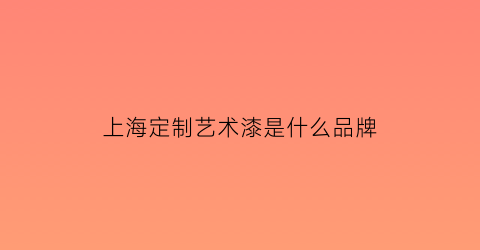 上海定制艺术漆是什么品牌